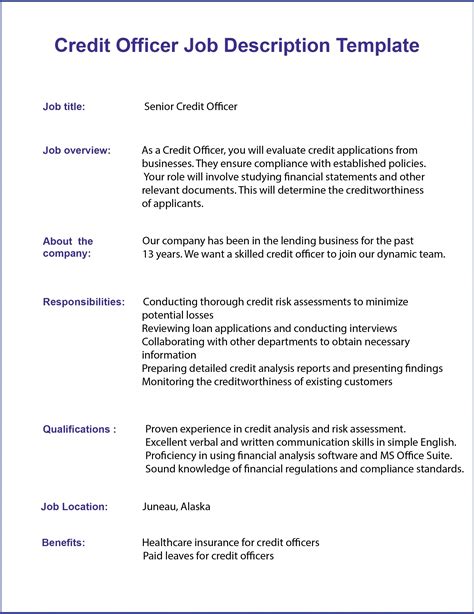 Credit Officer Job Description Template

Job title: Senior Credit Officer

Job overview: As a Credit Officer, you will evaluate credit applications from businesses. They ensure compliance with established policies. Your role will involve studying financial statements and other relevant documents. This will determine the creditworthiness of applicants.

About the company: Our company has been in the lending business for the past 13 years. We want a skilled credit officer to join our dynamic team.

Responsibilities: Conducting thorough credit risk assessments to minimize potential losses
Reviewing loan applications and conducting interviews
Collaborating with other departments to obtain necessary information
Preparing detailed credit analysis reports and presenting findings
Monitoring the creditworthiness of existing customers

Qualifications : Proven experience in credit analysis and risk assessment.
Excellent verbal and written communication skills in simple English.
Proficiency in using financial analysis software and MS Office Suite.
Sound knowledge of financial regulations and compliance standards.

Job Location: Juneau, Alaska

Benefits: Healthcare insurance for credit officers
Paid leaves for credit officers